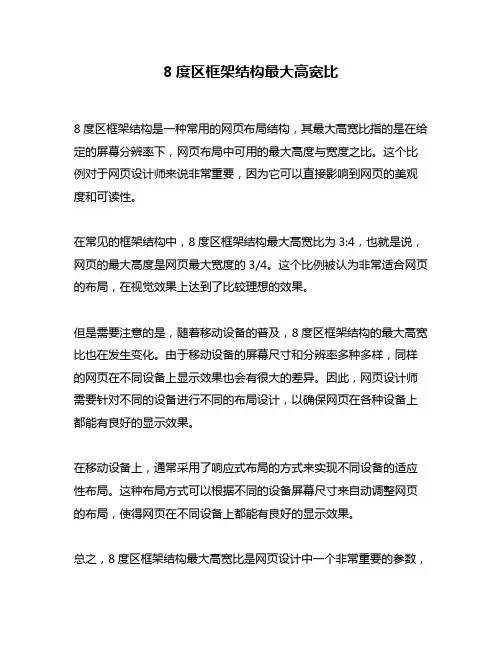 8 度区框架结构最大高宽比

8 度区框架结构是一种常用的网页布局结构，其最大高宽比指的是在给定的屏幕分辨率下，网页布局中可用的最大高度与宽度之比。这个比例对于网页设计师来说非常重要，因为它可以直接影响到网页的美观度和可读性。

在常见的框架结构中，8 度区框架结构最大高宽比为 3:4，也就是说，网页的最大高度是网页最大宽度的 3/4。这个比例被认为非常适合网页的布局，在视觉效果上达到了比较理想的效果。

但是需要注意的是，随着移动设备的普及，8 度区框架结构的最大高宽比也在发生变化。由于移动设备的屏幕尺寸和分辨率多种多样，同样的网页在不同设备上显示效果也会有很大的差异。因此，网页设计师需要针对不同的设备进行不同的布局设计，以确保网页在各种设备上都能有良好的显示效果。

在移动设备上，通常采用了响应式布局的方式来实现不同设备的适应性布局。这种布局方式可以根据不同的设备屏幕尺寸来自动调整网页的布局，使得网页在不同设备上都能有良好的显示效果。

总之，8 度区框架结构最大高宽比是网页设计中一个非常重要的参数，